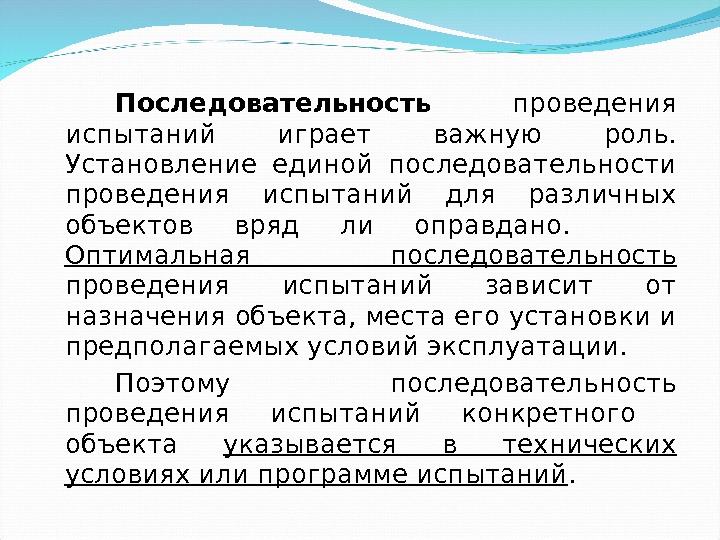 Последовательность проведения испытаний играет важную роль. Установление единой последовательности проведения испытаний для различных объектов вряд ли оправдано. Оптимальная последовательность проведения испытаний зависит от назначения объекта, места его установки и предполагаемых условий эксплуатации.

Поэтому последовательность проведения испытаний конкретного объекта указывается в технических условиях или программе испытаний.